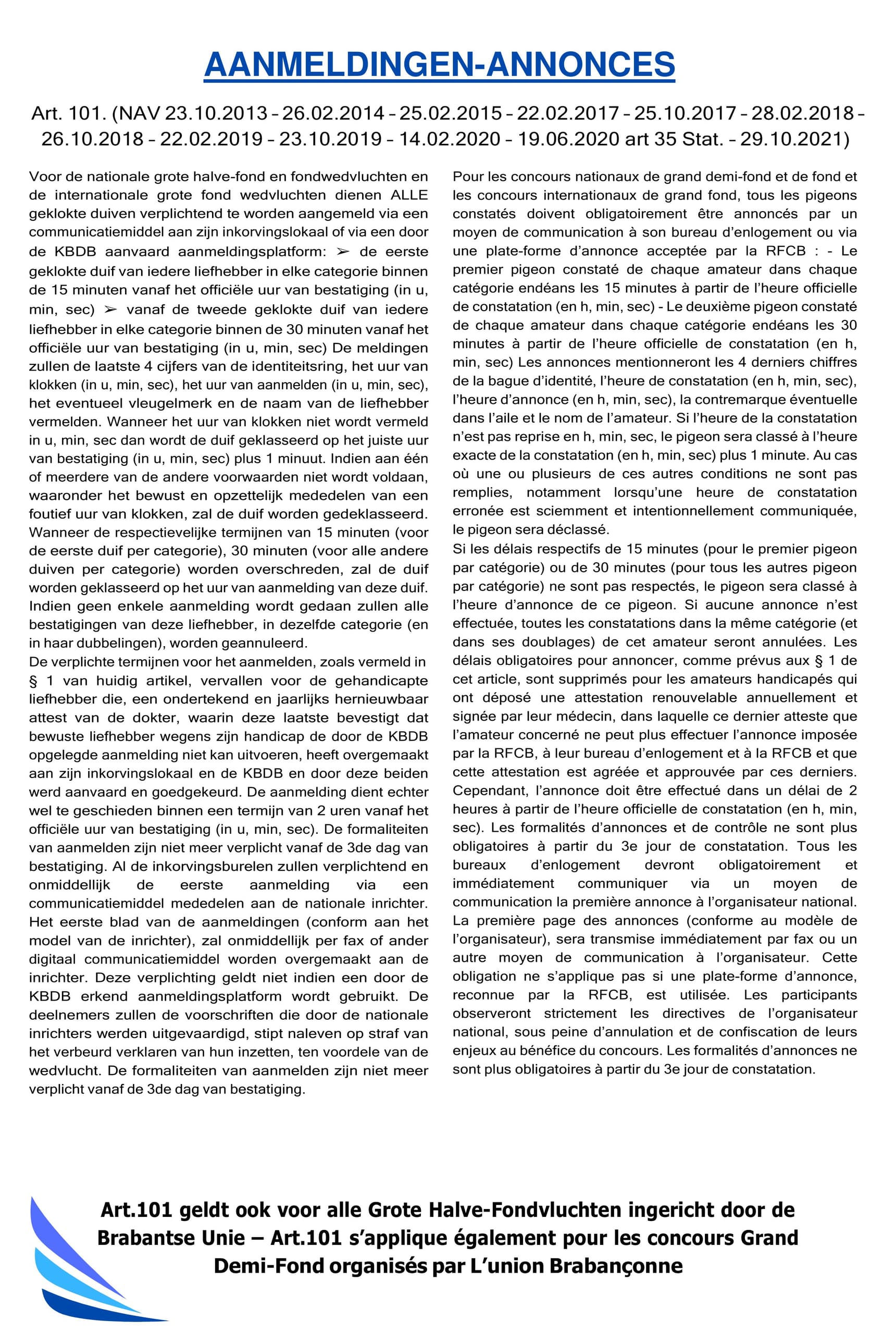 AANMELDINGEN-ANNONCES

Art. 101. (NAV 23.10.2013 – 26.02.2014 – 25.02.2015 – 22.02.2017 – 25.10.2017 – 28.02.2018 – 26.10.2018 – 22.02.2019 – 23.10.2019 – 14.02.2020 – 19.06.2020 art 35 Stat. – 29.10.2021)

Voor de nationale grote halve-fond en fondwedvluchten en de internationale grote fond wedvluchten dienen ALLE geklokte duiven verplichtend te worden aangemeld via een communicatiemiddel aan zijn inkorvingslokaal of via een door de KBDB aanvaard aanmeldingsplatform: ➢ de eerste geklokte duif van iedere liefhebber in elke categorie binnen de 15 minuten vanaf het officiële uur van bestatiging (in u, min, sec) ➢ vanaf de tweede geklokte duif van iedere liefhebber in elke categorie binnen de 30 minuten vanaf het officiële uur van bestatiging (in u, min, sec) De meldingen zullen de laatste 4 cijfers van de identiteitsring, het uur van klokken (in u, min, sec), het uur van aanmelden (in u, min, sec), het eventueel vleugelmerk en de naam van de liefhebber vermelden. Wanneer het uur van klokken niet wordt vermeld in u, min, sec dan wordt de duif geklasseerd op het juiste uur van bestatiging (in u, min, sec) plus 1 minuut. Indien aan één of meerdere van de andere voorwaarden niet wordt voldaan, waaronder het bewust en opzettelijk mededelen van een foutief uur van klokken, zal de duif worden gedeklasseerd. Wanneer de respectievelijke termijnen van 15 minuten (voor de eerste duif per categorie), 30 minuten (voor alle andere duiven per categorie) worden overschreden, zal de duif worden geklasseerd op het uur van aanmelding van deze duif. Indien geen enkele aanmelding wordt gedaan zullen alle bestatigingen van deze liefhebber, in dezelfde categorie (en in haar dubbelingen), worden geannuleerd.
De verplichte termijnen voor het aanmelden, zoals vermeld in § 1 van huidig artikel, vervallen voor de gehandicapte liefhebber die, een ondertekend en jaarlijks hernieuwbaar attest van de dokter, waarin deze laatste bevestigt dat bewuste liefhebber wegens zijn handicap de door de KBDB opgelegde aanmelding niet kan uitvoeren, heeft overgemaakt aan zijn inkorvingslokaal en de KBDB en door deze beiden werd aanvaard en goedgekeurd. De aanmelding dient echter wel te geschieden binnen een termijn van 2 uren vanaf het officiële uur van bestatiging (in u, min, sec). De formaliteiten van aanmelden zijn niet meer verplicht vanaf de 3de dag van bestatiging. Al de inkorvingsburelen zullen verplichtend en onmiddellijk de eerste aanmelding via een communicatiemiddel mededelen aan de nationale inrichter. Het eerste blad van de aanmeldingen (conform aan het model van de inrichter), zal onmiddellijk per fax of ander digitaal communicatiemiddel worden overgemaakt aan de inrichter. Deze verplichting geldt niet indien een door de KBDB erkend aanmeldingsplatform wordt gebruikt. De deelnemers zullen de voorschriften die door de nationale inrichters werden uitgevaardigd, stipt naleven op straf van het verbeurd verklaren van hun inzetten, ten voordele van de wedvlucht. De formaliteiten van aanmelden zijn niet meer verplicht vanaf de 3de dag van bestatiging.

Pour les concours nationaux de grand demi-fond et de fond et les concours internationaux de grand fond, tous les pigeons constatés doivent obligatoirement être annoncés par un moyen de communication à son bureau d'enlogement ou via une plate-forme d'annonce acceptée par la RFCB : - Le premier pigeon constaté de chaque amateur dans chaque catégorie endéans les 15 minutes à partir de l'heure officielle de constatation (en h, min, sec) - Le deuxième pigeon constaté de chaque amateur dans chaque catégorie endéans les 30 minutes à partir de l'heure officielle de constatation (en h, min, sec) Les annonces mentionneront les 4 derniers chiffres de la bague d'identité, l'heure de constatation (en h, min, sec), l'heure d'annonce (en h, min, sec), la contremarque éventuelle dans l'aile et le nom de l'amateur. Si l'heure de la constatation n'est pas reprise en h, min, sec, le pigeon sera classé à l'heure exacte de la constatation (en h, min, sec) plus 1 minute. Au cas où une ou plusieurs de ces autres conditions ne sont pas remplies, notamment lorsqu'une heure de constatation erronée est sciemment et intentionnellement communiquée, le pigeon sera déclassé.
Si les délais respectifs de 15 minutes (pour le premier pigeon par catégorie) ou de 30 minutes (pour tous les autres pigeon par catégorie) ne sont pas respectés, le pigeon sera classé à l'heure d'annonce de ce pigeon. Si aucune annonce n'est effectuée, toutes les constatations dans la même catégorie (et dans ses doublages) de cet amateur seront annulées. Les délais obligatoires pour annoncer, comme prévus aux § 1 de cet article, sont supprimés pour les amateurs handicapés qui ont déposé une attestation renouvelable annuellement et signée par leur médecin, dans laquelle ce dernier atteste que l'amateur concerné ne peut plus effectuer l'annonce imposée par la RFCB, à leur bureau d'enlogement et à la RFCB et que cette attestation est agréée et approuvée par ces derniers. Cependant, l'annonce doit être effectué dans un délai de 2 heures à partir de l'heure officielle de constatation (en h, min, sec). Les formalités d'annonces et de contrôle ne sont plus obligatoires à partir du 3e jour de constatation. Tous les bureaux d'enlogement devront obligatoirement et immédiatement communiquer via un moyen de communication la première annonce à l'organisateur national. La première page des annonces (conforme au modèle de l'organisateur), sera transmise immédiatement par fax ou un autre moyen de communication à l'organisateur. Cette obligation ne s'applique pas si une plate-forme d'annonce, reconnue par la RFCB, est utilisée. Les participants observeront strictement les directives de l'organisateur national, sous peine d'annulation et de confiscation de leurs enjeux au bénéfice du concours. Les formalités d'annonces ne sont plus obligatoires à partir du 3e jour de constatation.

Art.101 geldt ook voor alle Grote Halve-Fondvluchten ingericht door de Brabantse Unie – Art.101 s'applique également pour les concours Grand Demi-Fond organisés par L'union Brabançonne